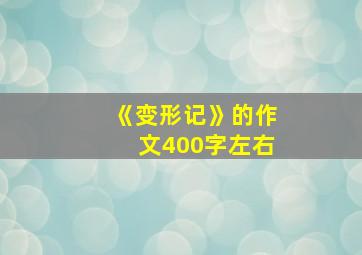 《变形记》的作文400字左右